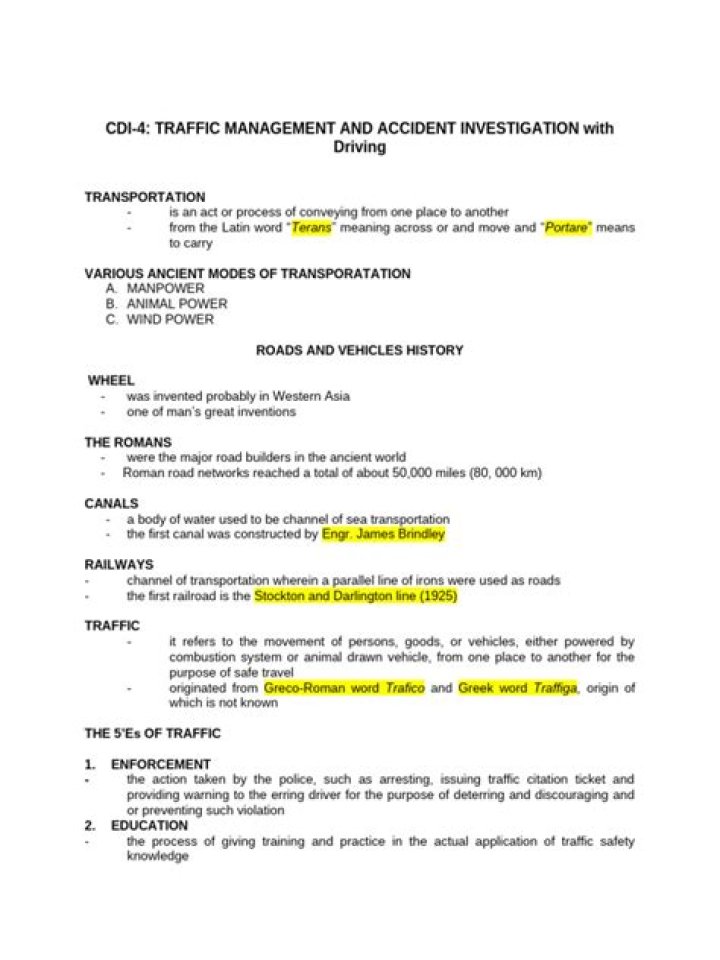 CDI-4: TRAFFIC MANAGEMENT AND ACCIDENT INVESTIGATION with Driving

TRANSPORTATION
- is an act or process of conveying from one place to another
- from the Latin word "Terans" meaning across or and move and "Portare" means to carry

VARIOUS ANCIENT MODES OF TRANSPORATATION
A. MANPOWER
B. ANIMAL POWER
C. WIND POWER

ROADS AND VEHICLES HISTORY

WHEEL
- was invented probably in Western Asia
- one of man's great inventions

THE ROMANS
- were the major road builders in the ancient world
- Roman road networks reached a total of about 50,000 miles (80, 000 km)

CANALS
- a body of water used to be channel of sea transportation
- the first canal was constructed by Engr. James Brindley

RAILWAYS
- channel of transportation wherein a parallel line of irons were used as roads
- the first railroad is the Stockton and Darlington line (1925)

TRAFFIC
- it refers to the movement of persons, goods, or vehicles, either powered by combustion system or animal drawn vehicle, from one place to another for the purpose of safe travel
- originated from Greco-Roman word Trafico and Greek word Traffiga, origin of which is not known

THE 5'Es OF TRAFFIC

1. ENFORCEMENT
- the action taken by the police, such as arresting, issuing traffic citation ticket and providing warning to the erring driver for the purpose of deterring and discouraging and or preventing such violation
2. EDUCATION
- the process of giving training and practice in the actual application of traffic safety knowledge